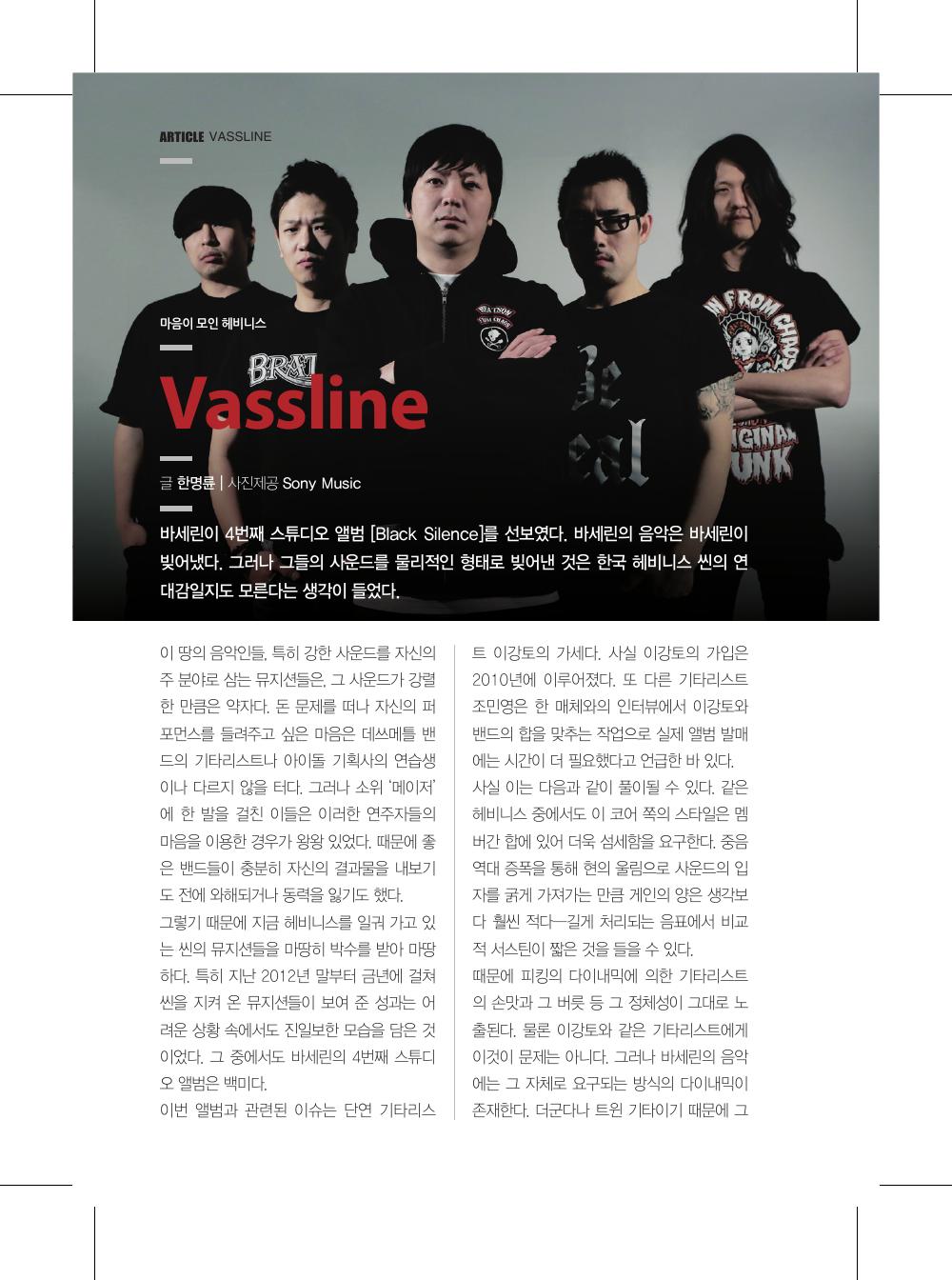 ARTICLE VASSLINE

마음이 모인 헤비니스

Vassline

글 한명륜 | 사진제공 Sony Music

바세린이 4번째 스튜디오 앨범 [Black Silence]를 선보였다. 바세린의 음악은 바세린이 빚어냈다. 그러나 그들의 사운드를 물리적인 형태로 빚어낸 것은 한국 헤비니스 씬의 연대감일지도 모른다는 생각이 들었다.

이 땅의 음악인들, 특히 강한 사운드를 자신의 주 분야로 삼는 뮤지션들은, 그 사운드가 강렬한 만큼은 약자다. 돈 문제를 떠나 자신의 퍼포먼스를 들려주고 싶은 마음은 데쓰메틀 밴드의 기타리스트나 아이돌 기획사의 연습생이나 다르지 않을 터다. 그러나 소위 '메이저'에 한 발을 걸친 이들은 이러한 연주자들의 마음을 이용한 경우가 왕왕 있었다. 때문에 좋은 밴드들이 충분히 자신의 결과물을 내보기도 전에 와해되거나 동력을 잃기도 했다.

그렇기 때문에 지금 헤비니스를 일궈 가고 있는 씬의 뮤지션들을 마땅히 박수를 받아 마땅하다. 특히 지난 2012년 말부터 금년에 걸쳐 씬을 지켜 온 뮤지션들이 보여 준 성과는 어려운 상황 속에서도 진일보한 모습을 담은 것이었다. 그 중에서도 바세린의 4번째 스튜디오 앨범은 백미다.

이번 앨범과 관련된 이슈는 단연 기타리스트 이강토의 가세다. 사실 이강토의 가입은 2010년에 이루어졌다. 또 다른 기타리스트 조민영은 한 매체와의 인터뷰에서 이강토와 밴드의 합을 맞추는 작업으로 실제 앨범 발매에는 시간이 더 필요했다고 언급한 바 있다.

사실 이는 다음과 같이 풀이될 수 있다. 같은 헤비니스 중에서도 이 코어 쪽의 스타일은 멤버간 합에 있어 더욱 섬세함을 요구한다. 중음역대 증폭을 통해 현의 울림으로 사운드의 입자를 굵게 가져가는 만큼 게인의 양은 생각보다 훨씬 적다—길게 처리되는 음표에서 비교적 서스틴이 짧은 것을 들을 수 있다.

때문에 피킹의 다이내믹에 의한 기타리스트의 손맛과 그 버릇 등 그 정체성이 그대로 노출된다. 물론 이강토와 같은 기타리스트에게 이것이 문제는 아니다. 그러나 바세린의 음악에는 그 자체로 요구되는 방식의 다이내믹이 존재한다. 더군다나 트윈 기타이기 때문에 그